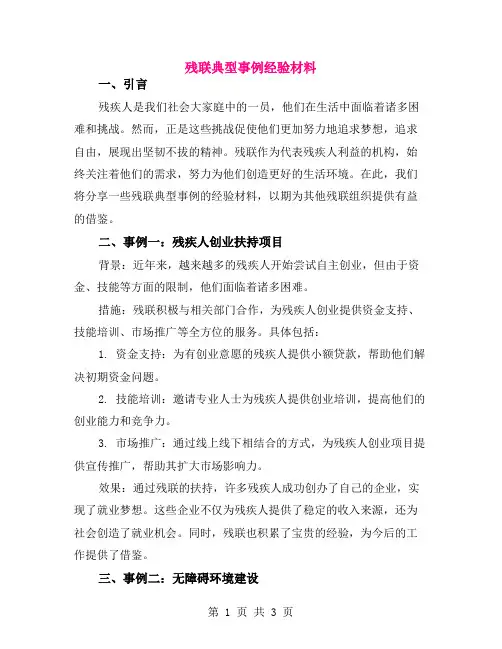 残联典型事例经验材料

一、引言

残疾人是我们社会大家庭中的一员，他们在生活中面临着诸多困难和挑战。然而，正是这些挑战促使他们更加努力地追求梦想，追求自由，展现出坚韧不拔的精神。残联作为代表残疾人利益的机构，始终关注着他们的需求，努力为他们创造更好的生活环境。在此，我们将分享一些残联典型事例的经验材料，以期为其他残联组织提供有益的借鉴。

二、事例一：残疾人创业扶持项目

背景：近年来，越来越多的残疾人开始尝试自主创业，但由于资金、技能等方面的限制，他们面临着诸多困难。

措施：残联积极与相关部门合作，为残疾人创业提供资金支持、技能培训、市场推广等全方位的服务。具体包括：

1. 资金支持：为有创业意愿的残疾人提供小额贷款，帮助他们解决初期资金问题。

2. 技能培训：邀请专业人士为残疾人提供创业培训，提高他们的创业能力和竞争力。

3. 市场推广：通过线上线下相结合的方式，为残疾人创业项目提供宣传推广，帮助其扩大市场影响力。

效果：通过残联的扶持，许多残疾人成功创办了自己的企业，实现了就业梦想。这些企业不仅为残疾人提供了稳定的收入来源，还为社会创造了就业机会。同时，残联也积累了宝贵的经验，为今后的工作提供了借鉴。

三、事例二：无障碍环境建设

第 1 页 共 3 页